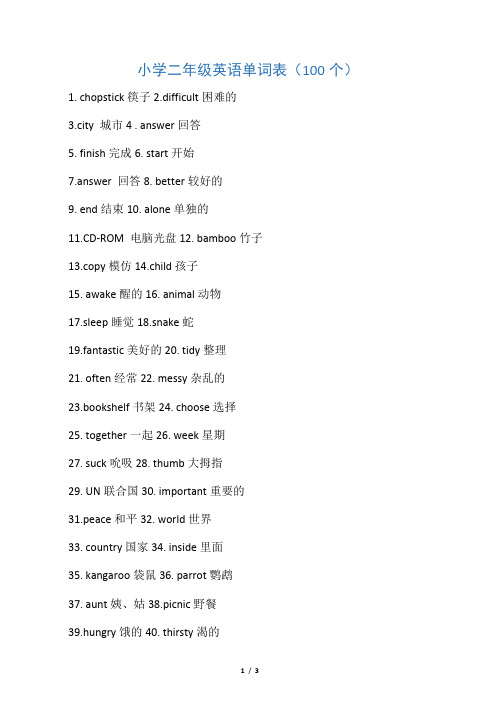 小学二年级英语单词表（100 个）

1. chopstick 筷子 2.difficult 困难的

3.city 城市 4 . answer 回答

5. finish 完成 6. start 开始

7.answer 回答 8. better 较好的

9. end 结束 10. alone 单独的

11.CD-ROM 电脑光盘 12. bamboo 竹子

13.copy 模仿 14.child 孩子

15. awake 醒的 16. animal 动物

17.sleep 睡觉 18.snake 蛇

19.fantastic 美好的 20. tidy 整理

21. often 经常 22. messy 杂乱的

23.bookshelf 书架 24. choose 选择

25. together 一起 26. week 星期

27. suck 吮吸 28. thumb 大拇指

29. UN 联合国 30. important 重要的

31.peace 和平 32. world 世界

33. country 国家 34. inside 里面

35. kangaroo 袋鼠 36. parrot 鹦鹉

37. aunt 姨、姑 38.picnic 野餐

39.hungry 饿的 40. thirsty 渴的

1 / 3